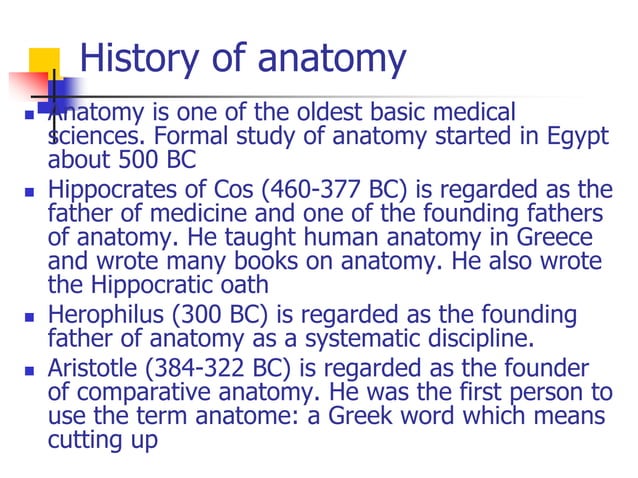 History of anatomy

- Anatomy is one of the oldest basic medical sciences. Formal study of anatomy started in Egypt about 500 BC
- Hippocrates of Cos (460-377 BC) is regarded as the father of medicine and one of the founding fathers of anatomy. He taught human anatomy in Greece and wrote many books on anatomy. He also wrote the Hippocratic oath
- Herophilus (300 BC) is regarded as the founding father of anatomy as a systematic discipline.
- Aristotle (384-322 BC) is regarded as the founder of comparative anatomy. He was the first person to use the term anatome: a Greek word which means cutting up